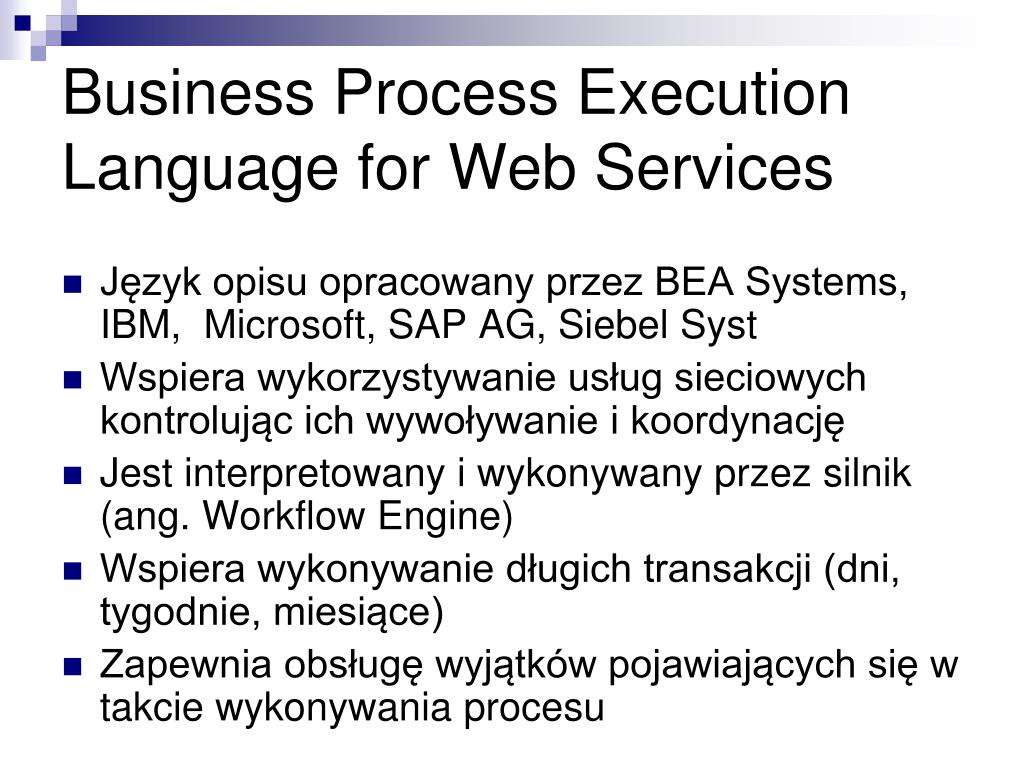 Business Process Execution Language for Web Services

• Język opisu opracowany przez BEA Systems, IBM,  Microsoft, SAP AG, Siebel Syst
• Wspiera wykorzystywanie usług sieciowych kontrolując ich wywoływanie i koordynację
• Jest interpretowany i wykonywany przez silnik (ang. Workflow Engine)
• Wspiera wykonywanie długich transakcji (dni, tygodnie, miesiące)
• Zapewnia obsługę wyjątków pojawiających się w takcie wykonywania procesu